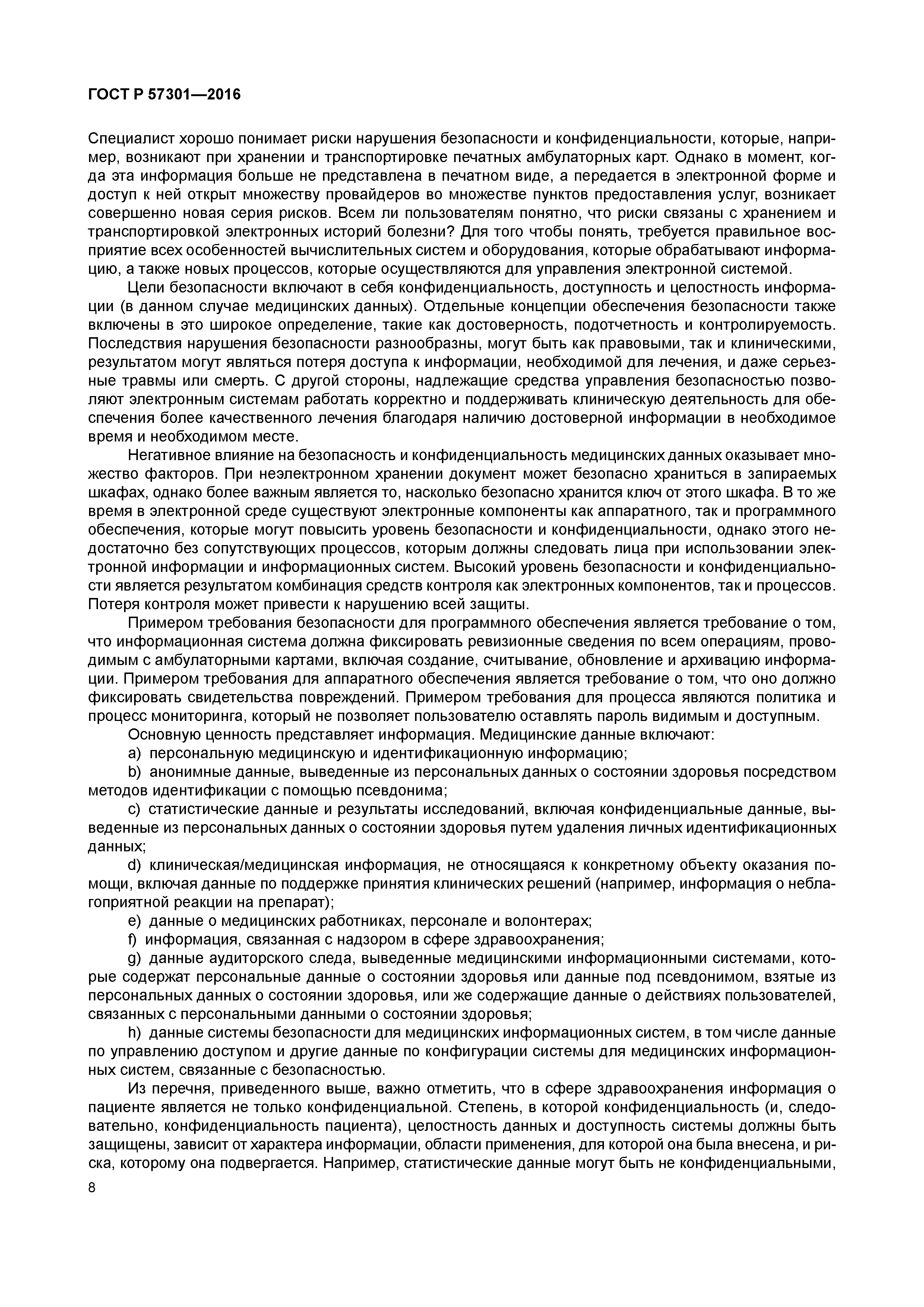 ГОСТ Р 57301—2016

Специалист хорошо понимает риски нарушения безопасности и конфиденциальности, которые, например, возникают при хранении и транспортировке печатных амбулаторных карт. Однако в момент, когда эта информация больше не представлена в печатном виде, а передается в электронной форме и доступ к ней открыт множеству провайдеров во множестве пунктов предоставления услуг, возникает совершенно новая серия рисков. Всем ли пользователям понятно, что риски связаны с хранением и транспортировкой электронных историй болезни? Для того чтобы понять, требуется правильное восприятие всех особенностей вычислительных систем и оборудования, которые обрабатывают информацию, а также новых процессов, которые осуществляются для управления электронной системой.

Цели безопасности включают в себя конфиденциальность, доступность и целостность информации (в данном случае медицинских данных). Отдельные концепции обеспечения безопасности также включены в это широкое определение, такие как достоверность, подотчетность и контролируемость. Последствия нарушения безопасности разнообразны, могут быть как правовыми, так и клиническими, результатом могут являться потеря доступа к информации, необходимой для лечения, и даже серьезные травмы или смерть. С другой стороны, надлежащие средства управления безопасностью позволяют электронным системам работать корректно и поддерживать клиническую деятельность для обеспечения более качественного лечения благодаря наличию достоверной информации в необходимое время и необходимом месте.

Негативное влияние на безопасность и конфиденциальность медицинских данных оказывает множество факторов. При неэлектронном хранении документ может безопасно храниться в запираемых шкафах, однако более важным является то, насколько безопасно хранится ключ от этого шкафа. В то же время в электронной среде существуют электронные компоненты как аппаратного, так и программного обеспечения, которые могут повысить уровень безопасности и конфиденциальности, однако этого недостаточно без сопутствующих процессов, которым должны следовать лица при использовании электронной информации и информационных систем. Высокий уровень безопасности и конфиденциальности является результатом комбинация средств контроля как электронных компонентов, так и процессов. Потеря контроля может привести к нарушению всей защиты.

Примером требования безопасности для программного обеспечения является требование о том, что информационная система должна фиксировать ревизионные сведения по всем операциям, проводимым с амбулаторными картами, включая создание, считывание, обновление и архивацию информации. Примером требования для аппаратного обеспечения является требование о том, что оно должно фиксировать свидетельства повреждений. Примером требования для процесса являются политика и процесс мониторинга, который не позволяет пользователю оставлять пароль видимым и доступным.

Основную ценность представляет информация. Медицинские данные включают:

a) персональную медицинскую и идентификационную информацию;

b) анонимные данные, выведенные из персональных данных о состоянии здоровья посредством методов идентификации с помощью псевдонима;

c) статистические данные и результаты исследований, включая конфиденциальные данные, выведенные из персональных данных о состоянии здоровья путем удаления личных идентификационных данных;

d) клиническая/медицинская информация, не относящаяся к конкретному объекту оказания помощи, включая данные по поддержке принятия клинических решений (например, информация о неблагоприятной реакции на препарат);

e) данные о медицинских работниках, персонале и волонтерах;

f) информация, связанная с надзором в сфере здравоохранения;

g) данные аудиторского следа, выведенные медицинскими информационными системами, которые содержат персональные данные о состоянии здоровья или данные под псевдонимом, взятые из персональных данных о состоянии здоровья, или же содержащие данные о действиях пользователей, связанных с персональными данными о состоянии здоровья;

h) данные системы безопасности для медицинских информационных систем, в том числе данные по управлению доступом и другие данные по конфигурации системы для медицинских информационных систем, связанные с безопасностью.

Из перечня, приведенного выше, важно отметить, что в сфере здравоохранения информация о пациенте является не только конфиденциальной. Степень, в которой конфиденциальность (и, следовательно, конфиденциальность пациента), целостность данных и доступность системы должны быть защищены, зависит от характера информации, области применения, для которой она была внесена, и риска, которому она подвергается. Например, статистические данные могут быть не конфиденциальными,

8